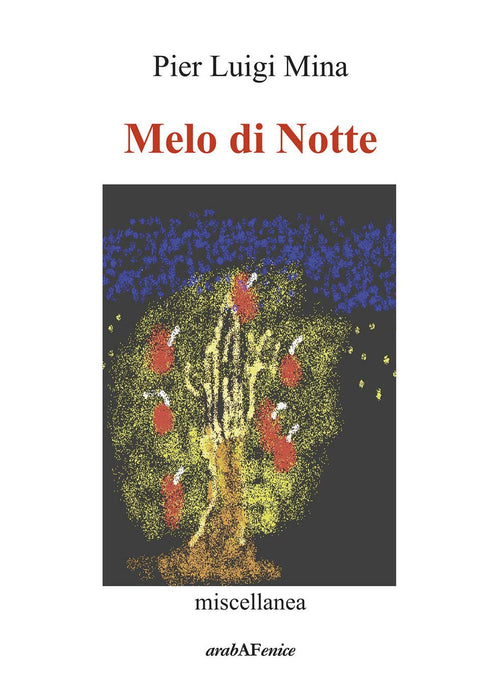 Pier Luigi Mina

Melo di Notte

miscellanea

arabAFenice